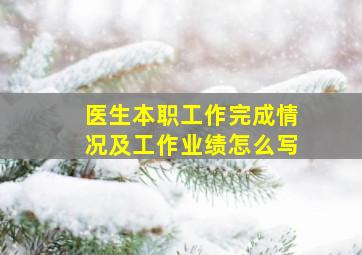 医生本职工作完成情况及工作业绩怎么写